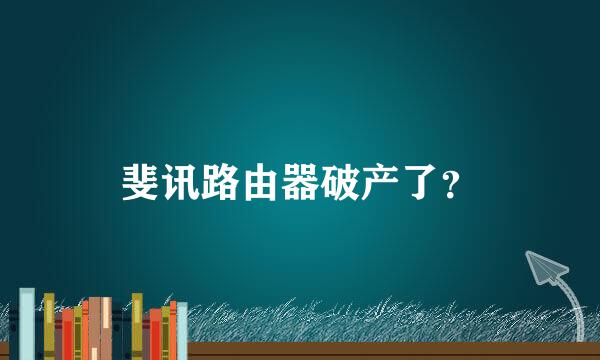 斐讯路由器破产了?